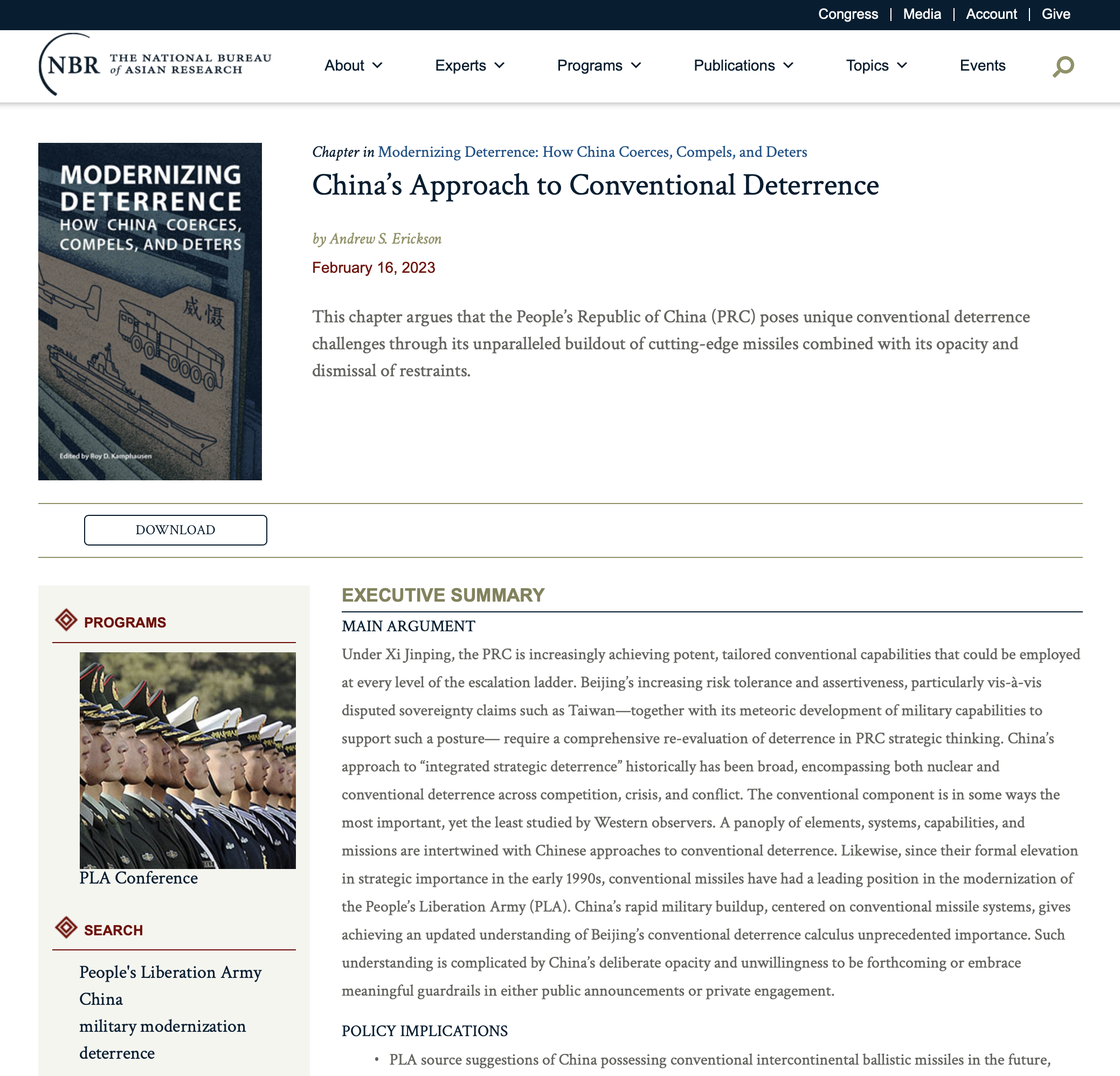 Congress | Media | Account | Give

NBR THE NATIONAL BUREAU of ASIAN RESEARCH

About Experts Programs Publications Topics Events

MODERNIZING DETERRENCE HOW CHINA COERCES, COMPELS, AND DETERS

威慑

Edited by Roy D. Kamphausen

Chapter in Modernizing Deterrence: How China Coerces, Compels, and Deters

China's Approach to Conventional Deterrence

by Andrew S. Erickson

February 16, 2023

This chapter argues that the People's Republic of China (PRC) poses unique conventional deterrence challenges through its unparalleled buildout of cutting-edge missiles combined with its opacity and dismissal of restraints.

DOWNLOAD

PROGRAMS

PLA Conference

SEARCH

People's Liberation Army
China
military modernization
deterrence

EXECUTIVE SUMMARY

MAIN ARGUMENT

Under Xi Jinping, the PRC is increasingly achieving potent, tailored conventional capabilities that could be employed at every level of the escalation ladder. Beijing's increasing risk tolerance and assertiveness, particularly vis-à-vis disputed sovereignty claims such as Taiwan—together with its meteoric development of military capabilities to support such a posture— require a comprehensive re-evaluation of deterrence in PRC strategic thinking. China's approach to "integrated strategic deterrence" historically has been broad, encompassing both nuclear and conventional deterrence across competition, crisis, and conflict. The conventional component is in some ways the most important, yet the least studied by Western observers. A panoply of elements, systems, capabilities, and missions are intertwined with Chinese approaches to conventional deterrence. Likewise, since their formal elevation in strategic importance in the early 1990s, conventional missiles have had a leading position in the modernization of the People's Liberation Army (PLA). China's rapid military buildup, centered on conventional missile systems, gives achieving an updated understanding of Beijing's conventional deterrence calculus unprecedented importance. Such understanding is complicated by China's deliberate opacity and unwillingness to be forthcoming or embrace meaningful guardrails in either public announcements or private engagement.

POLICY IMPLICATIONS

• PLA source suggestions of China possessing conventional intercontinental ballistic missiles in the future,